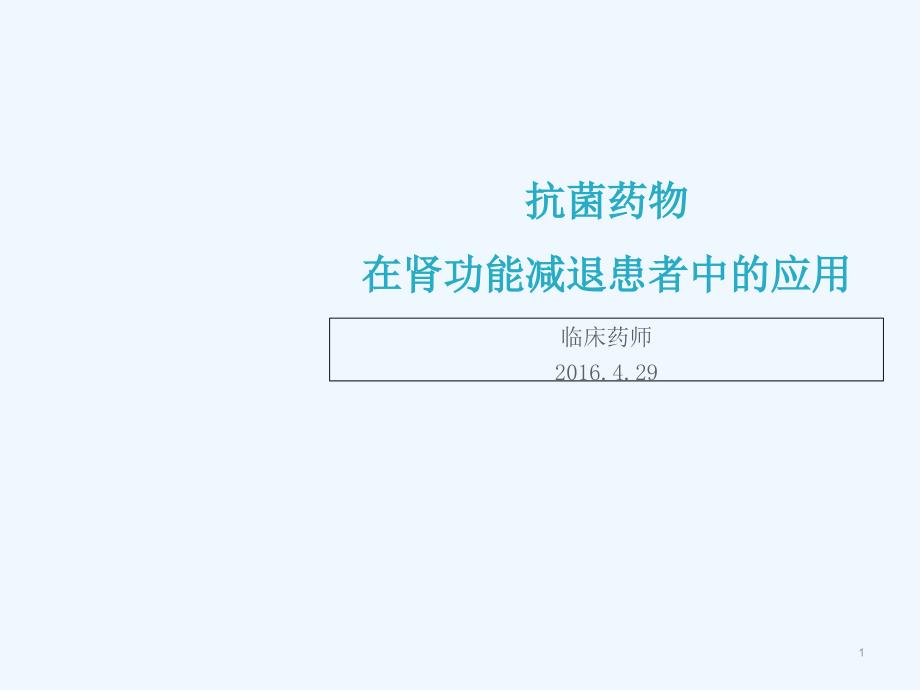 抗菌药物
在肾功能减退患者中的应用

临床药师
2016.4.29

1